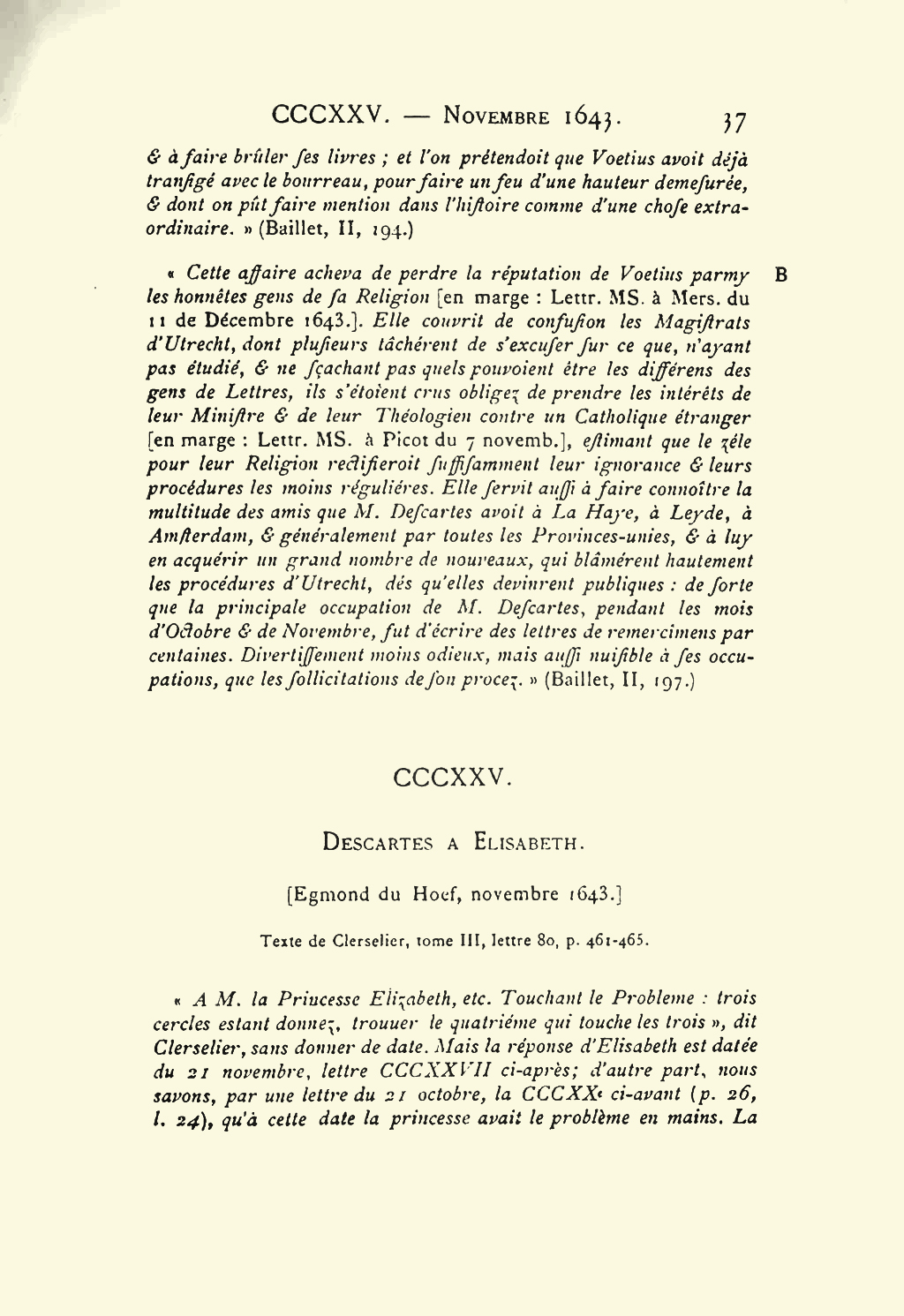 CCCXXV. — Novembre 1643. 37

& à faire brûler ſes livres ; et l'on prétendoit que Voetius avoit déjà tranſigé avec le bourreau, pour faire un feu d'une hauteur demeſurée, & dont on pût faire mention dans l'hiſtoire comme d'une choſe extraordinaire. » (Baillet, II, 194.)

« Cette affaire acheva de perdre la réputation de Voetius parmy les honnêtes gens de ſa Religion [en marge : Lettr. MS. à Mers. du 11 de Décembre 1643.]. Elle couvrit de confuſion les Magiſtrats d'Utrecht, dont pluſieurs tâchérent de s'excuſer ſur ce que, n'ayant pas étudié, & ne ſçachant pas quels pouvoient être les différens des gens de Lettres, ils s'étoient crus obligez de prendre les intérêts de leur Miniſtre & de leur Théologien contre un Catholique étranger [en marge : Lettr. MS. à Picot du 7 novemb.], eſtimant que le zéle pour leur Religion rectifieroit ſuffiſamment leur ignorance & leurs procédures les moins réguliéres. Elle ſervit auſſi à faire connoître la multitude des amis que M. Deſcartes avoit à La Haye, à Leyde, à Amſterdam, & généralement par toutes les Provinces-unies, & à luy en acquérir un grand nombre de nouveaux, qui blâmérent hautement les procédures d'Utrecht, dés qu'elles devinrent publiques : de ſorte que la principale occupation de M. Deſcartes, pendant les mois d'Octobre & de Novembre, fut d'écrire des lettres de remercimens par centaines. Divertiſſement moins odieux, mais auſſi nuiſible à ſes occupations, que les ſollicitations de ſon procez. » (Baillet, II, 197.) B

CCCXXV.

Descartes a Elisabeth.

[Egmond du Hoef, novembre 1643.]

Texte de Clerselier, tome III, lettre 80, p. 461-465.

« A M. la Princesse Elizabeth, etc. Touchant le Probleme : trois cercles estant donnez, trouuer le quatriéme qui touche les trois », dit Clerselier, sans donner de date. Mais la réponse d'Elisabeth est datée du 21 novembre, lettre CCCXXVII ci-après; d'autre part, nous savons, par une lettre du 21 octobre, la CCCXXe ci-avant (p. 26, l. 24), qu'à cette date la princesse avait le problème en mains. La